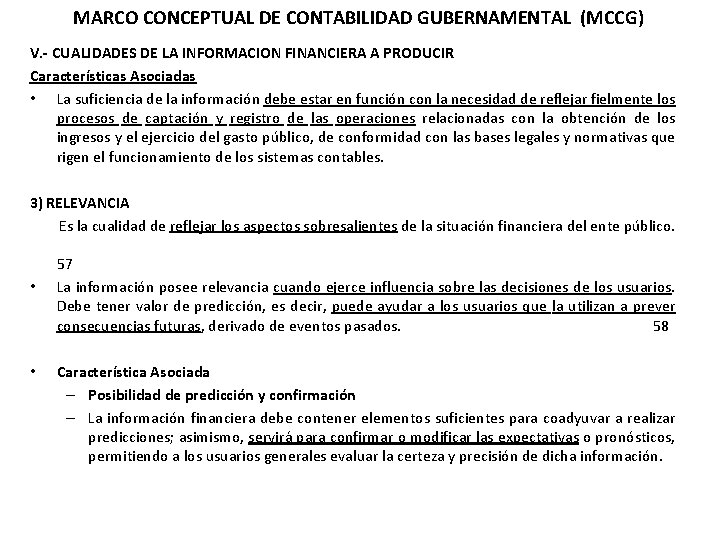 MARCO CONCEPTUAL DE CONTABILIDAD GUBERNAMENTAL (MCCG)

V.- CUALIDADES DE LA INFORMACION FINANCIERA A PRODUCIR

Características Asociadas

• La suficiencia de la información debe estar en función con la necesidad de reflejar fielmente los procesos de captación y registro de las operaciones relacionadas con la obtención de los ingresos y el ejercicio del gasto público, de conformidad con las bases legales y normativas que rigen el funcionamiento de los sistemas contables.

3) RELEVANCIA

Es la cualidad de reflejar los aspectos sobresalientes de la situación financiera del ente público.

57

• La información posee relevancia cuando ejerce influencia sobre las decisiones de los usuarios. Debe tener valor de predicción, es decir, puede ayudar a los usuarios que la utilizan a prever consecuencias futuras, derivado de eventos pasados. 58

• Característica Asociada
– Posibilidad de predicción y confirmación
– La información financiera debe contener elementos suficientes para coadyuvar a realizar predicciones; asimismo, servirá para confirmar o modificar las expectativas o pronósticos, permitiendo a los usuarios generales evaluar la certeza y precisión de dicha información.